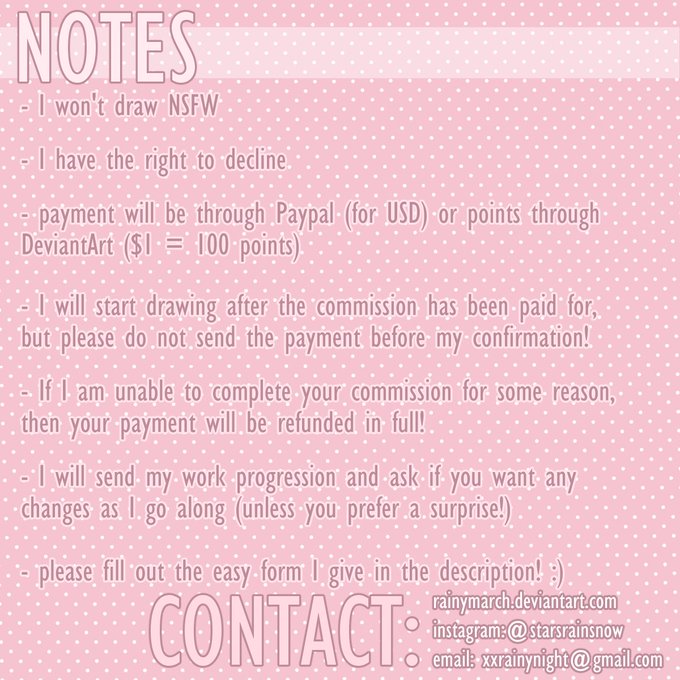 NOTES

- I won't draw NSFW

- I have the right to decline

- payment will be through Paypal (for USD) or points through DeviantArt ($1 = 100 points)

- I will start drawing after the commission has been paid for, but please do not send the payment before my confirmation!

- If I am unable to complete your commission for some reason, then your payment will be refunded in full!

- I will send my work progression and ask if you want any changes as I go along (unless you prefer a surprise!)

- please fill out the easy form I give in the description! :)

CONTACT:

rainymarch.deviantart.com
instagram: @starsrainsnow
email: xxrainynight@gmail.com